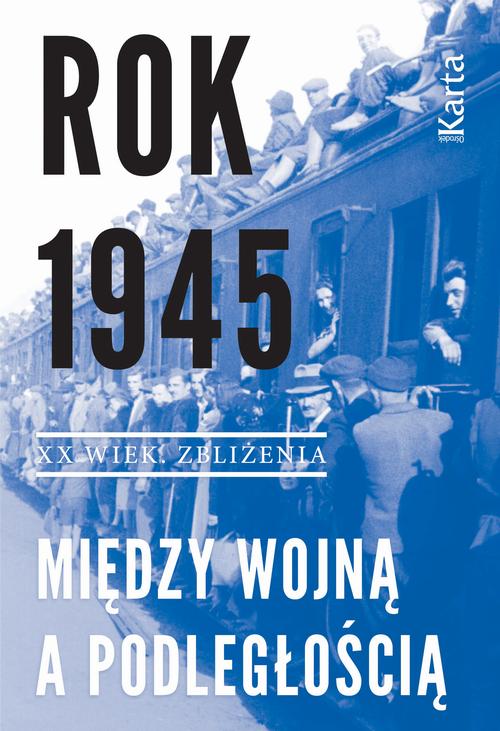 ROK 1945

Ośrodek Karta

XX WIEK. ZBLIŻENIA

MIĘDZY WOJNĄ A PODLEGŁOŚCIĄ